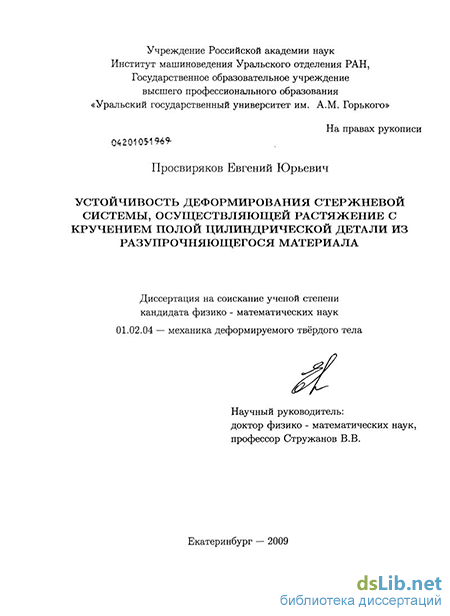 Учреждение Российской академии наук
Институт машиноведения Уральского отделения РАН,
Государственное образовательное учреждение
высшего профессионального образования
«Уральский государственный университет им. А.М. Горького»

На правах рукописи

04201051969

Просвиряков Евгений Юрьевич

УСТОЙЧИВОСТЬ ДЕФОРМИРОВАНИЯ СТЕРЖНЕВОЙ СИСТЕМЫ, ОСУЩЕСТВЛЯЮЩЕЙ РАСТЯЖЕНИЕ С КРУЧЕНИЕМ ПОЛОЙ ЦИЛИНДРИЧЕСКОЙ ДЕТАЛИ ИЗ РАЗУПРОЧНЯЮЩЕГОСЯ МАТЕРИАЛА

Диссертация на соискание ученой степени
кандидата физико - математических наук
01.02.04 — механика деформируемого твёрдого тела

Научный руководитель:
доктор физико - математических наук,
профессор Стружанов В.В.

Екатеринбург — 2009

dsLib.net
библиотека диссертаций